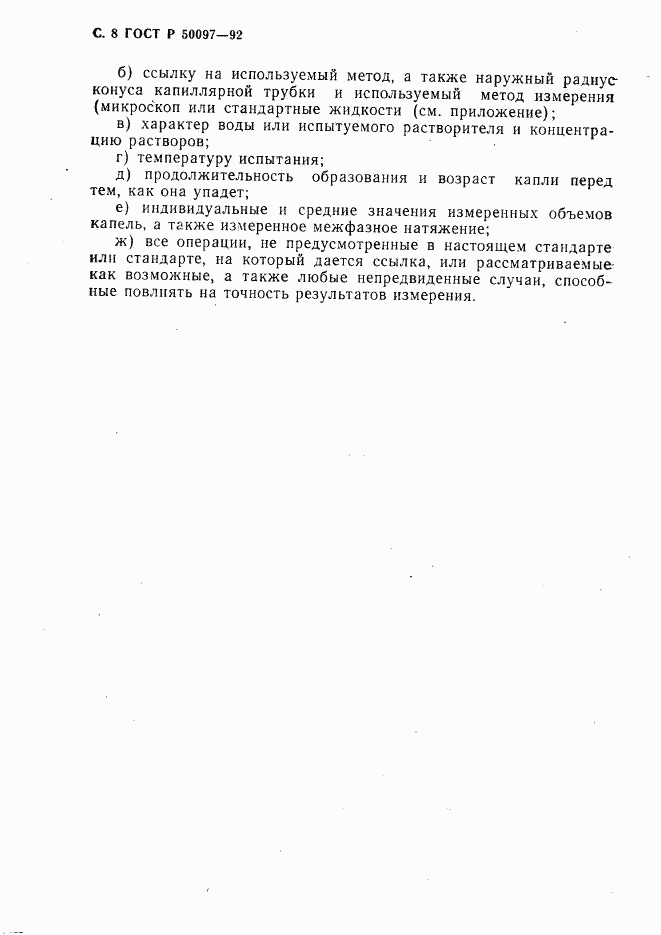 С. 8 ГОСТ Р 50097—92

б) ссылку на используемый метод, а также наружный радиус конуса капиллярной трубки и используемый метод измерения (микроскоп или стандартные жидкости (см. приложение);

в) характер воды или испытуемого растворителя и концентрацию растворов;

г) температуру испытания;

д) продолжительность образования и возраст капли перед тем, как она упадет;

е) индивидуальные и средние значения измеренных объемов капель, а также измеренное межфазное натяжение;

ж) все операции, не предусмотренные в настоящем стандарте или стандарте, на который дается ссылка, или рассматриваемые как возможные, а также любые непредвиденные случаи, способные повлиять на точность результатов измерения.